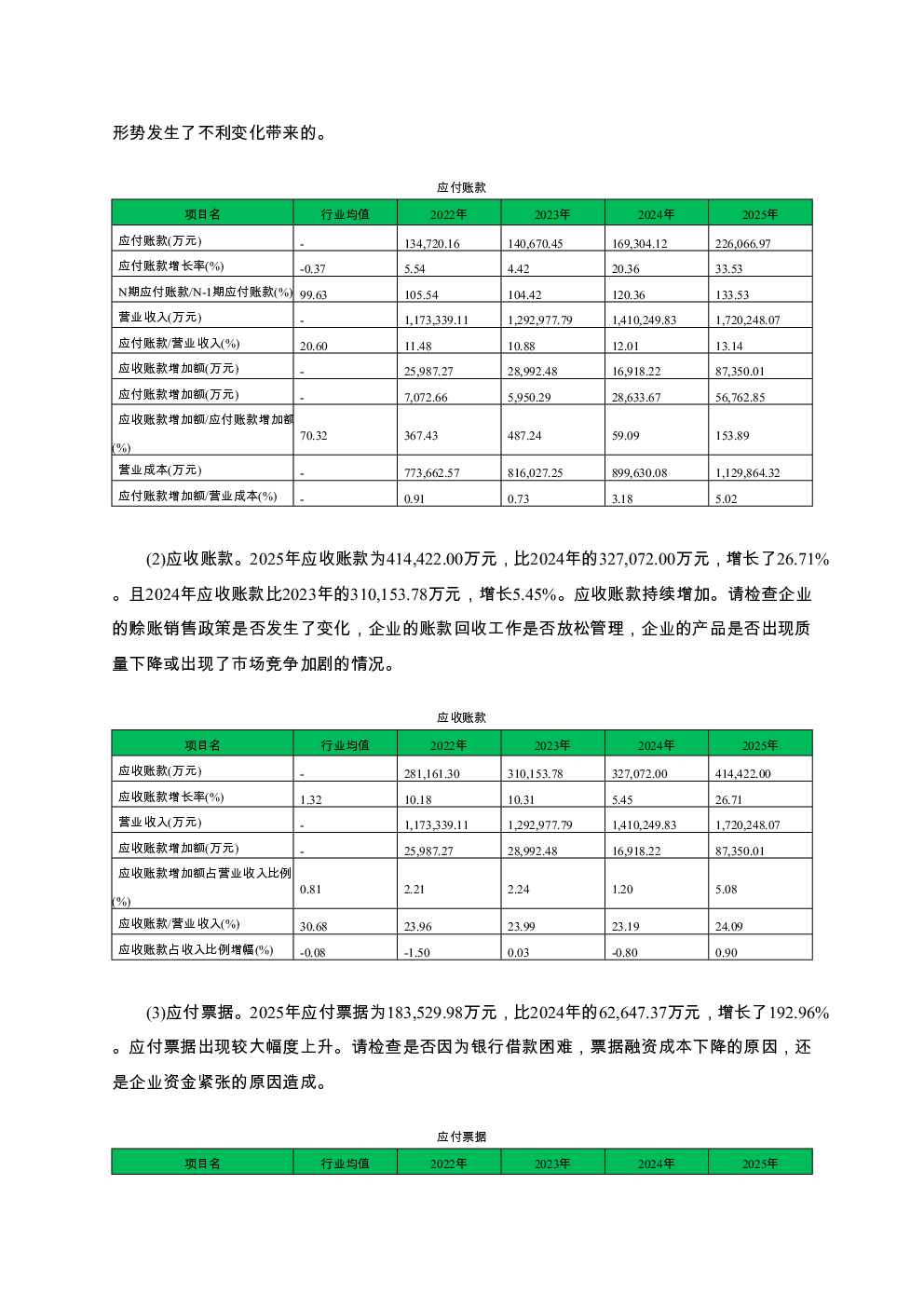 形势发生了不利变化带来的。

应付账款

| 项目名 | 行业均值 | 2022年 | 2023年 | 2024年 | 2025年 |
|---|---|---|---|---|---|
| 应付账款(万元) | - | 134,720.16 | 140,670.45 | 169,304.12 | 226,066.97 |
| 应付账款增长率(%) | -0.37 | 5.54 | 4.42 | 20.36 | 33.53 |
| N期应付账款/N-1期应付账款(%) | 99.63 | 105.54 | 104.42 | 120.36 | 133.53 |
| 营业收入(万元) | - | 1,173,339.11 | 1,292,977.79 | 1,410,249.83 | 1,720,248.07 |
| 应付账款/营业收入(%) | 20.60 | 11.48 | 10.88 | 12.01 | 13.14 |
| 应收账款增加额(万元) | - | 25,987.27 | 28,992.48 | 16,918.22 | 87,350.01 |
| 应付账款增加额(万元) | - | 7,072.66 | 5,950.29 | 28,633.67 | 56,762.85 |
| 应收账款增加额/应付账款增加额(%) | 70.32 | 367.43 | 487.24 | 59.09 | 153.89 |
| 营业成本(万元) | - | 773,662.57 | 816,027.25 | 899,630.08 | 1,129,864.32 |
| 应付账款增加额/营业成本(%) | - | 0.91 | 0.73 | 3.18 | 5.02 |

(2)应收账款。2025年应收账款为414,422.00万元，比2024年的327,072.00万元，增长了26.71%。且2024年应收账款比2023年的310,153.78万元，增长5.45%。应收账款持续增加。请检查企业的赊账销售政策是否发生了变化，企业的账款回收工作是否放松管理，企业的产品是否出现质量下降或出现了市场竞争加剧的情况。

应收账款

| 项目名 | 行业均值 | 2022年 | 2023年 | 2024年 | 2025年 |
|---|---|---|---|---|---|
| 应收账款(万元) | - | 281,161.30 | 310,153.78 | 327,072.00 | 414,422.00 |
| 应收账款增长率(%) | 1.32 | 10.18 | 10.31 | 5.45 | 26.71 |
| 营业收入(万元) | - | 1,173,339.11 | 1,292,977.79 | 1,410,249.83 | 1,720,248.07 |
| 应收账款增加额(万元) | - | 25,987.27 | 28,992.48 | 16,918.22 | 87,350.01 |
| 应收账款增加额占营业收入比例(%) | 0.81 | 2.21 | 2.24 | 1.20 | 5.08 |
| 应收账款/营业收入(%) | 30.68 | 23.96 | 23.99 | 23.19 | 24.09 |
| 应收账款占收入比例增幅(%) | -0.08 | -1.50 | 0.03 | -0.80 | 0.90 |

(3)应付票据。2025年应付票据为183,529.98万元，比2024年的62,647.37万元，增长了192.96%。应付票据出现较大幅度上升。请检查是否因为银行借款困难，票据融资成本下降的原因，还是企业资金紧张的原因造成。

应付票据

| 项目名 | 行业均值 | 2022年 | 2023年 | 2024年 | 2025年 |
|---|---|---|---|---|---|